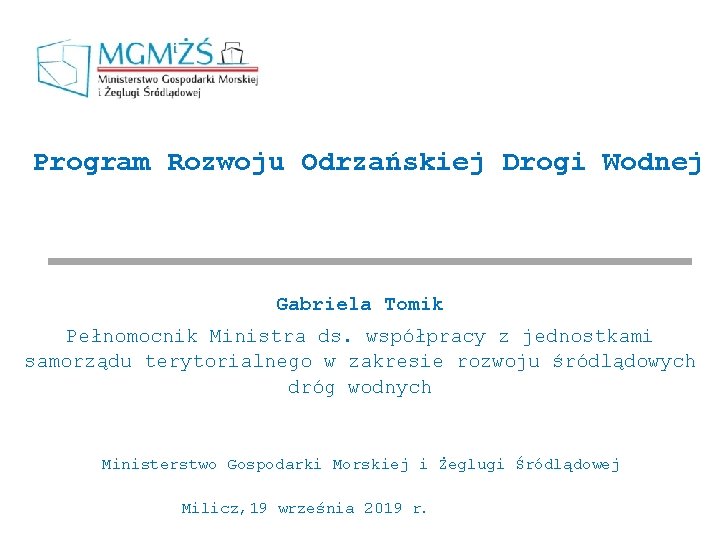 MGMiŻŚ
Ministerstwo Gospodarki Morskiej i Żeglugi Śródlądowej

Program Rozwoju Odrzańskiej Drogi Wodnej

Gabriela Tomik
Pełnomocnik Ministra ds. współpracy z jednostkami samorządu terytorialnego w zakresie rozwoju śródlądowych dróg wodnych

Ministerstwo Gospodarki Morskiej i Żeglugi Śródlądowej

Milicz,19 września 2019 r.